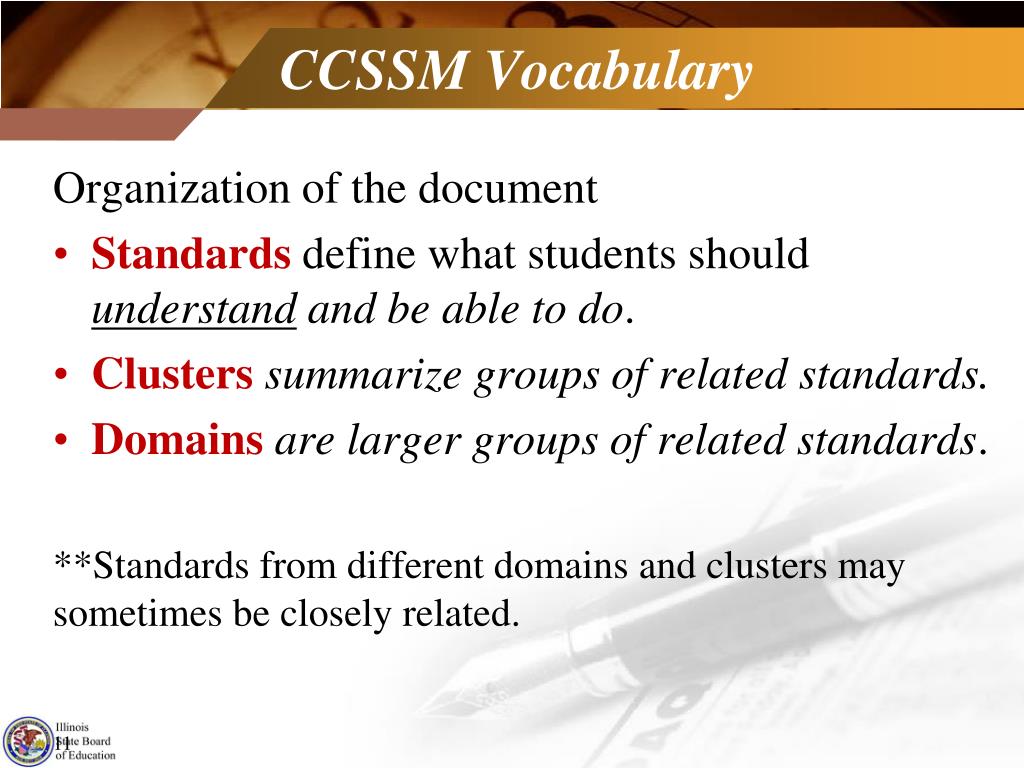 CCSSM Vocabulary

Organization of the document

• Standards define what students should understand and be able to do.
• Clusters summarize groups of related standards.
• Domains are larger groups of related standards.

**Standards from different domains and clusters may sometimes be closely related.

Illinois State Board of Education

11